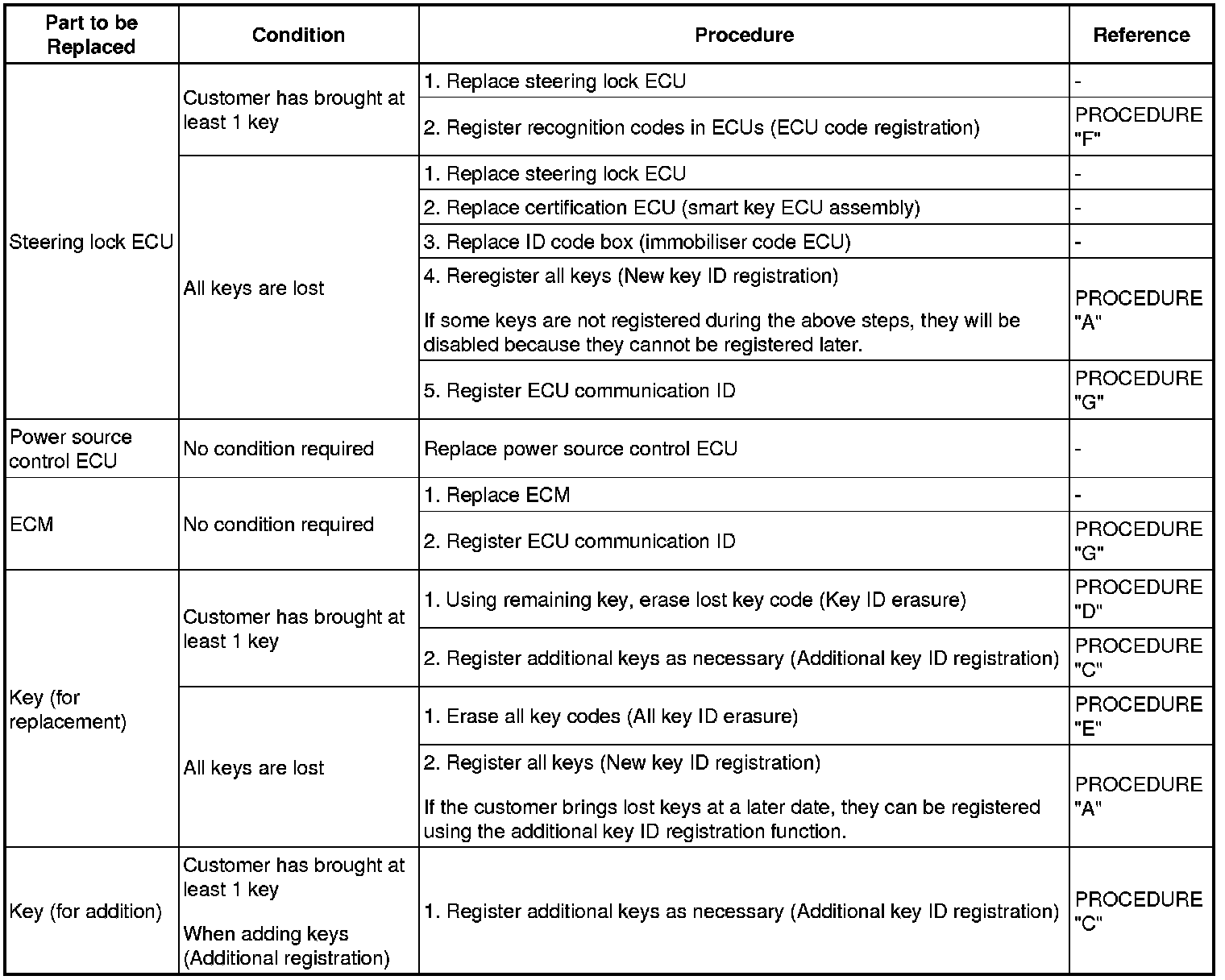 | Part to be Replaced | Condition | Procedure | Reference |
|---|---|---|---|
| Steering lock ECU | Customer has brought at least 1 key | 1. Replace steering lock ECU | - |
| | | 2. Register recognition codes in ECUs (ECU code registration) | PROCEDURE "F" |
| | All keys are lost | 1. Replace steering lock ECU | - |
| | | 2. Replace certification ECU (smart key ECU assembly) | - |
| | | 3. Replace ID code box (immobiliser code ECU) | - |
| | | 4. Reregister all keys (New key ID registration) If some keys are not registered during the above steps, they will be disabled because they cannot be registered later. | PROCEDURE "A" |
| | | 5. Register ECU communication ID | PROCEDURE "G" |
| Power source control ECU | No condition required | Replace power source control ECU | - |
| ECM | No condition required | 1. Replace ECM | - |
| | | 2. Register ECU communication ID | PROCEDURE "G" |
| Key (for replacement) | Customer has brought at least 1 key | 1. Using remaining key, erase lost key code (Key ID erasure) | PROCEDURE "D" |
| | | 2. Register additional keys as necessary (Additional key ID registration) | PROCEDURE "C" |
| | All keys are lost | 1. Erase all key codes (All key ID erasure) | PROCEDURE "E" |
| | | 2. Register all keys (New key ID registration) If the customer brings lost keys at a later date, they can be registered using the additional key ID registration function. | PROCEDURE "A" |
| Key (for addition) | Customer has brought at least 1 key When adding keys (Additional registration) | 1. Register additional keys as necessary (Additional key ID registration) | PROCEDURE "C" |